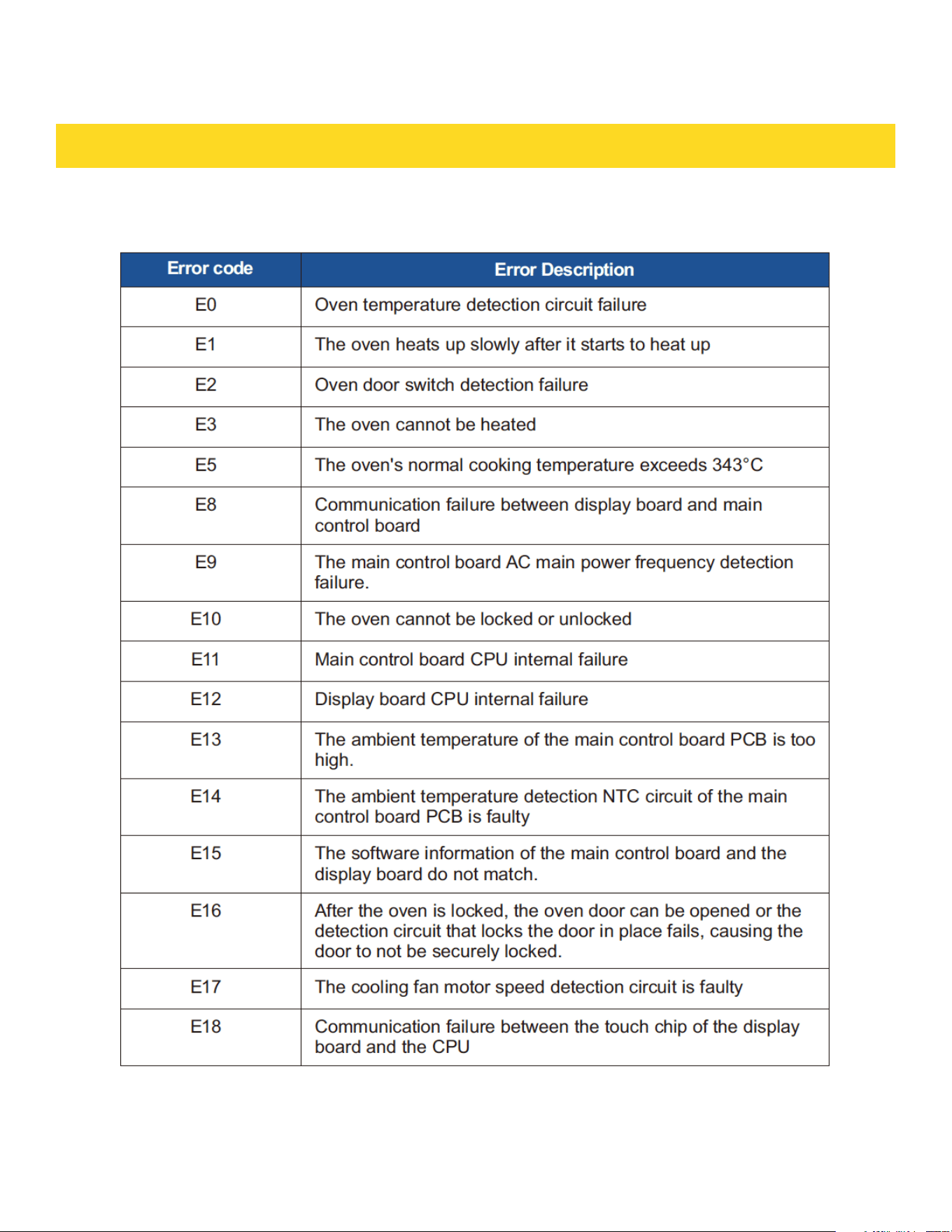 | Error code | Error Description |
|---|---|
| E0 | Oven temperature detection circuit failure |
| E1 | The oven heats up slowly after it starts to heat up |
| E2 | Oven door switch detection failure |
| E3 | The oven cannot be heated |
| E5 | The oven's normal cooking temperature exceeds 343°C |
| E8 | Communication failure between display board and main control board |
| E9 | The main control board AC main power frequency detection failure. |
| E10 | The oven cannot be locked or unlocked |
| E11 | Main control board CPU internal failure |
| E12 | Display board CPU internal failure |
| E13 | The ambient temperature of the main control board PCB is too high. |
| E14 | The ambient temperature detection NTC circuit of the main control board PCB is faulty |
| E15 | The software information of the main control board and the display board do not match. |
| E16 | After the oven is locked, the oven door can be opened or the detection circuit that locks the door in place fails, causing the door to not be securely locked. |
| E17 | The cooling fan motor speed detection circuit is faulty |
| E18 | Communication failure between the touch chip of the display board and the CPU |